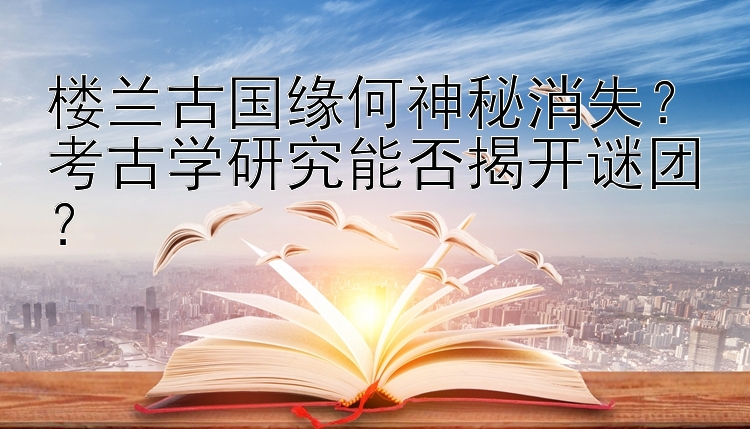 楼兰古国缘何神秘消失？考古学研究能否揭开谜团？